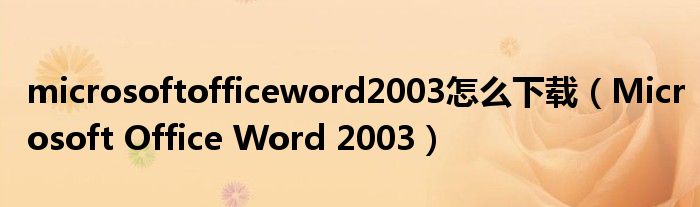 microsoftofficeword2003怎么下载（Microsoft Office Word 2003）